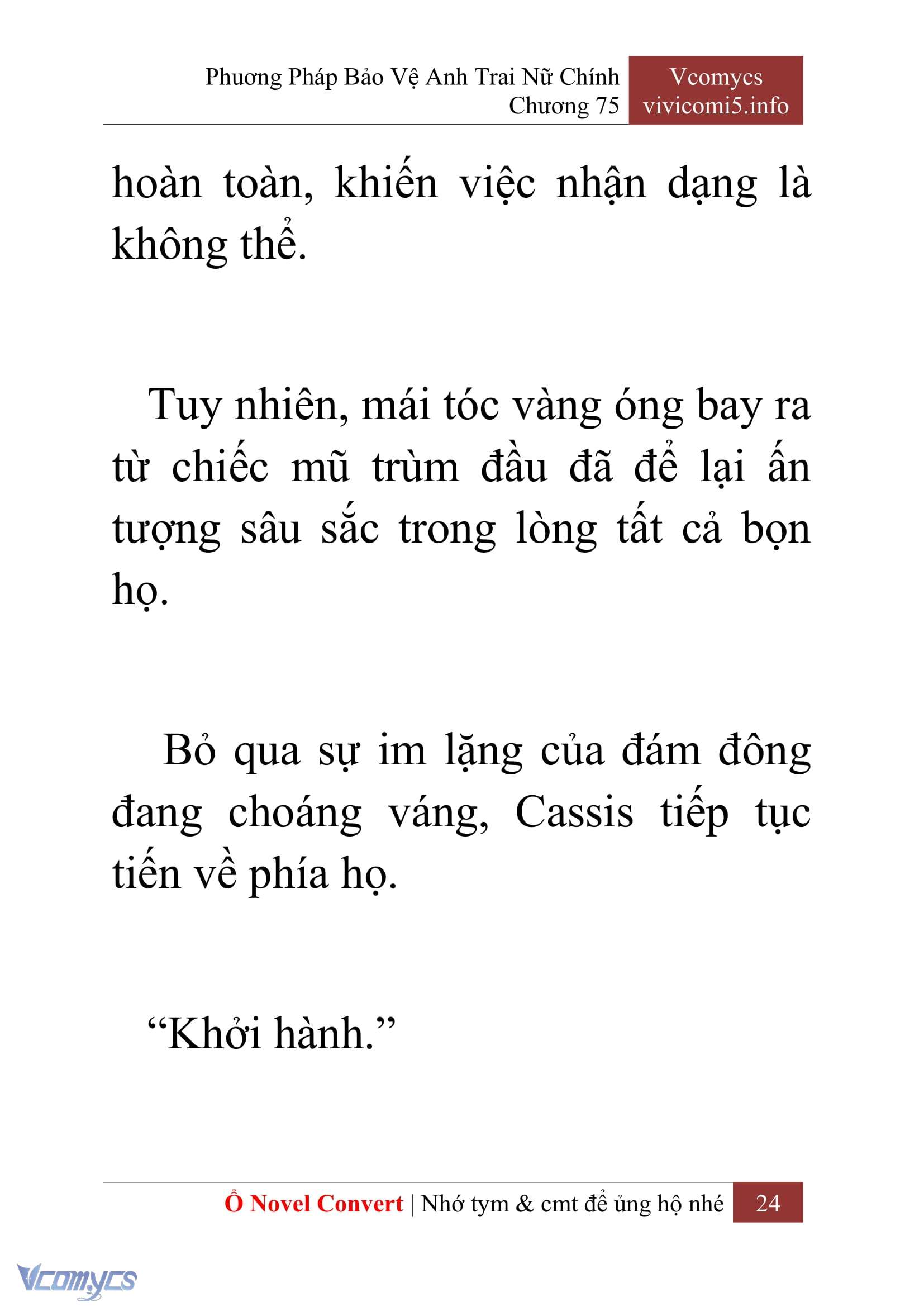 Phương Pháp Bảo Vệ Anh Trai Nữ Chính
Chương 75

Vcomycs
vivicomi5.info

hoàn toàn, khiến việc nhận dạng là không thể.

Tuy nhiên, mái tóc vàng óng bay ra từ chiếc mũ trùm đầu đã để lại ấn tượng sâu sắc trong lòng tất cả bọn họ.

Bỏ qua sự im lặng của đám đông đang choáng váng, Cassis tiếp tục tiến về phía họ.

“Khởi hành.”

Ổ Novel Convert | Nhớ tym & cmt để ủng hộ nhé 24

Vcomycs